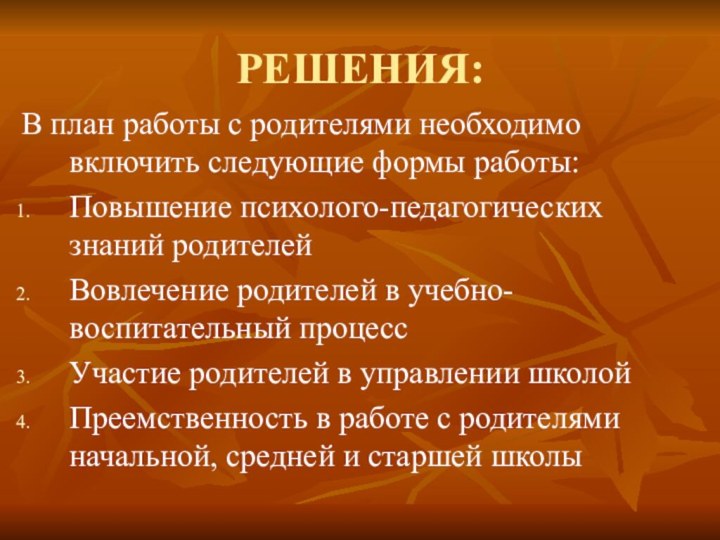 РЕШЕНИЯ:

В план работы с родителями необходимо включить следующие формы работы:

1. Повышение психолого-педагогических знаний родителей
2. Вовлечение родителей в учебно-воспитательный процесс
3. Участие родителей в управлении школой
4. Преемственность в работе с родителями начальной, средней и старшей школы